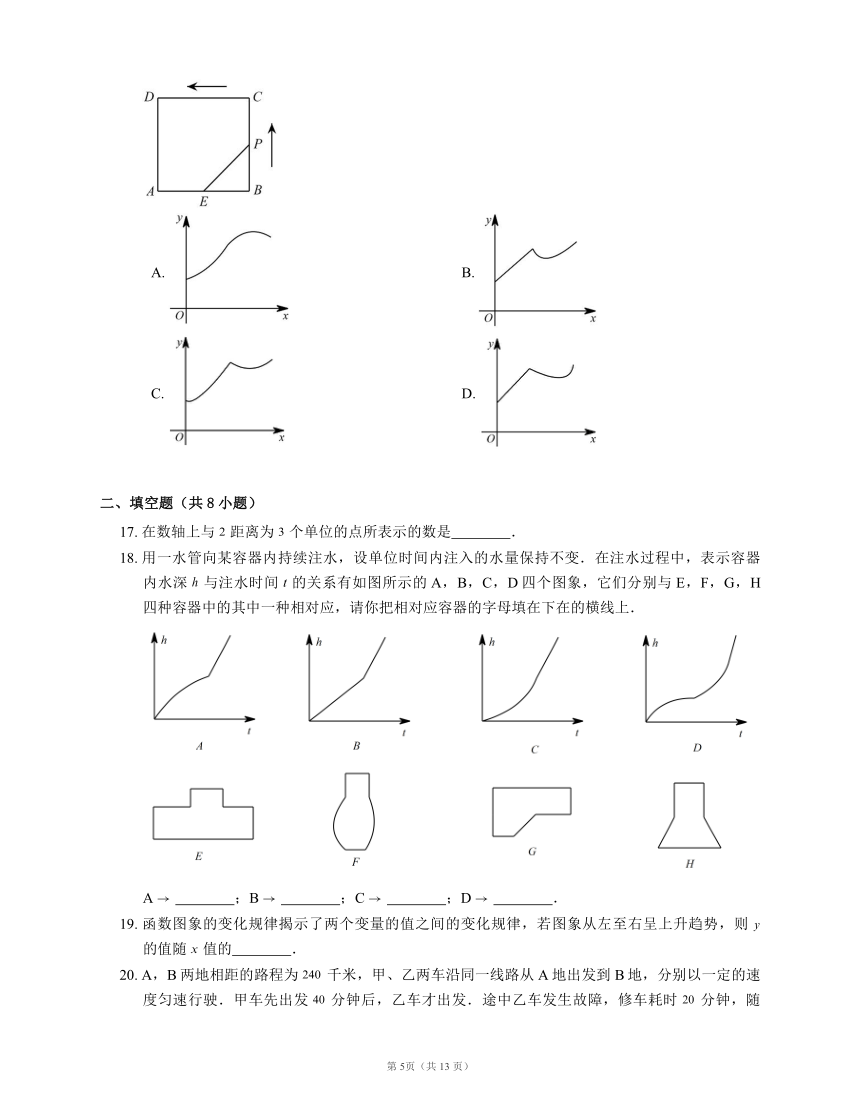 D C
P
A E B

A.
y
O x

B.
y
O x

C.
y
O x

D.
y
O x

二、填空题（共 8 小题）

17. 在数轴上与 2 距离为 3 个单位的点所表示的数是________．

18. 用一水管向某容器内持续注水，设单位时间内注入的水量保持不变．在注水过程中，表示容器内水深 $h$ 与注水时间 $t$ 的关系有如图所示的 A，B，C，D 四个图象，它们分别与 E，F，G，H 四种容器中的其中一种相对应，请你把相对应容器的字母填在下在的横线上．

h t A
h t B
h t C
h t D

E F G H

A → ________；B → ________；C → ________；D → ________．

19. 函数图象的变化规律揭示了两个变量的值之间的变化规律，若图象从左至右呈上升趋势，则 $y$ 的值随 $x$ 值的________．

20. A，B 两地相距的路程为 240 千米，甲、乙两车沿同一线路从 A 地出发到 B 地，分别以一定的速度匀速行驶．甲车先出发 40 分钟后，乙车才出发．途中乙车发生故障，修车耗时 20 分钟，随

第 5页（共 13 页）